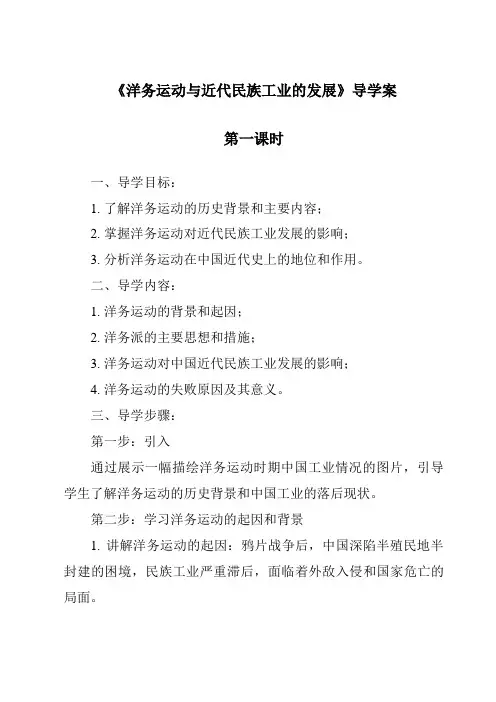 《洋务运动与近代民族工业的发展》导学案

第一课时

一、导学目标：

1. 了解洋务运动的历史背景和主要内容；

2. 掌握洋务运动对近代民族工业发展的影响；

3. 分析洋务运动在中国近代史上的地位和作用。

二、导学内容：

1. 洋务运动的背景和起因；

2. 洋务派的主要思想和措施；

3. 洋务运动对中国近代民族工业发展的影响；

4. 洋务运动的失败原因及其意义。

三、导学步骤：

第一步：引入

通过展示一幅描绘洋务运动时期中国工业情况的图片，引导学生了解洋务运动的历史背景和中国工业的落后现状。

第二步：学习洋务运动的起因和背景

1. 讲解洋务运动的起因：鸦片战争后，中国深陷半殖民地半封建的困境，民族工业严重滞后，面临着外敌入侵和国家危亡的局面。